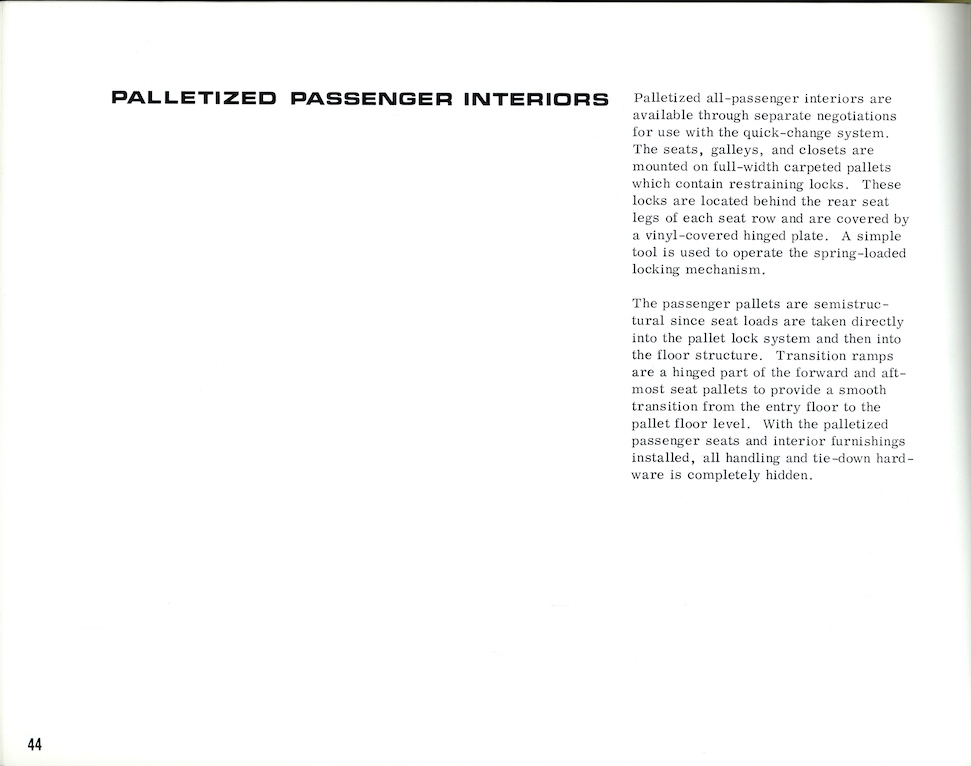 PALLETIZED PASSENGER INTERIORS

Palletized all-passenger interiors are available through separate negotiations for use with the quick-change system. The seats, galleys, and closets are mounted on full-width carpeted pallets which contain restraining locks. These locks are located behind the rear seat legs of each seat row and are covered by a vinyl-covered hinged plate. A simple tool is used to operate the spring-loaded locking mechanism.

The passenger pallets are semistructural since seat loads are taken directly into the pallet lock system and then into the floor structure. Transition ramps are a hinged part of the forward and aftmost seat pallets to provide a smooth transition from the entry floor to the pallet floor level. With the palletized passenger seats and interior furnishings installed, all handling and tie-down hardware is completely hidden.

44